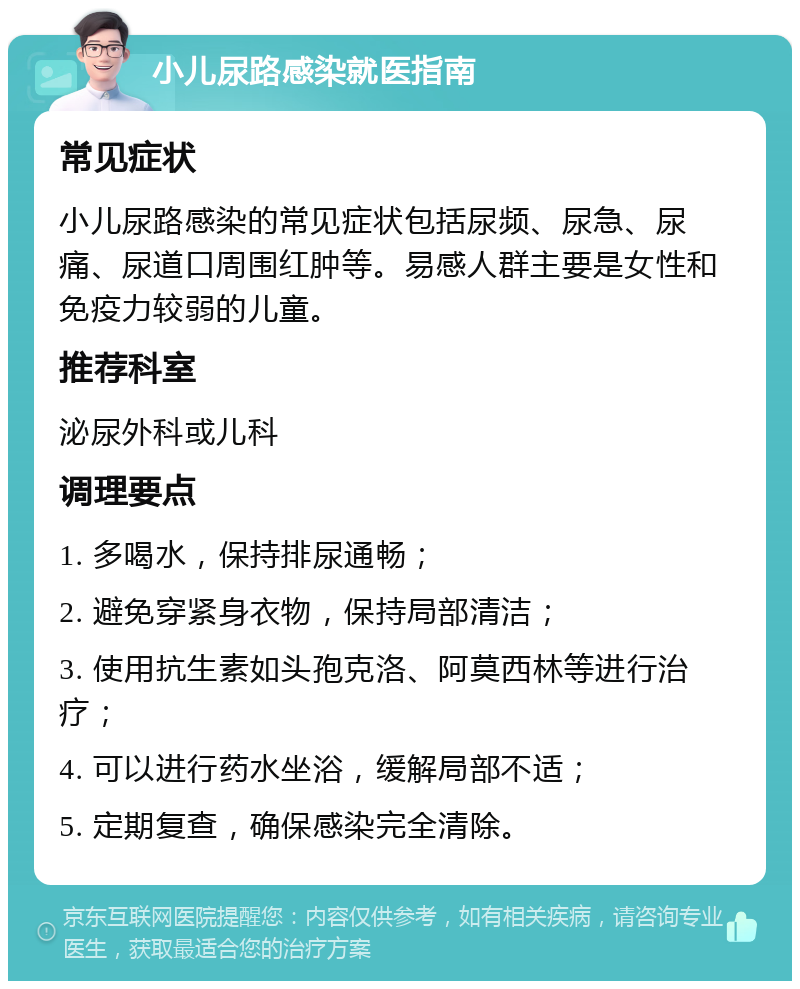 小儿尿路感染就医指南

常见症状

小儿尿路感染的常见症状包括尿频、尿急、尿痛、尿道口周围红肿等。易感人群主要是女性和免疫力较弱的儿童。

推荐科室

泌尿外科或儿科

调理要点

1. 多喝水，保持排尿通畅；

2. 避免穿紧身衣物，保持局部清洁；

3. 使用抗生素如头孢克洛、阿莫西林等进行治疗；

4. 可以进行药水坐浴，缓解局部不适；

5. 定期复查，确保感染完全清除。

京东互联网医院提醒您：内容仅供参考，如有相关疾病，请咨询专业医生，获取最适合您的治疗方案